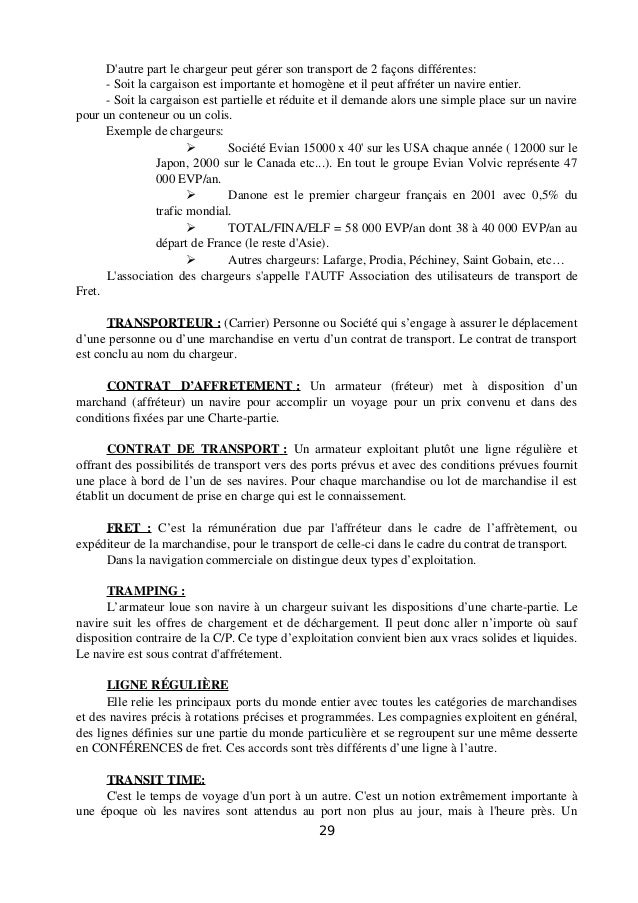 D'autre part le chargeur peut gérer son transport de 2 façons différentes:
- Soit la cargaison est importante et homogène et il peut affréter un navire entier.
- Soit la cargaison est partielle et réduite et il demande alors une simple place sur un navire pour un conteneur ou un colis.
Exemple de chargeurs:

➢ Société Evian 15000 x 40' sur les USA chaque année ( 12000 sur le Japon, 2000 sur le Canada etc...). En tout le groupe Evian Volvic représente 47 000 EVP/an.

➢ Danone est le premier chargeur français en 2001 avec 0,5% du trafic mondial.

➢ TOTAL/FINA/ELF = 58 000 EVP/an dont 38 à 40 000 EVP/an au départ de France (le reste d'Asie).

➢ Autres chargeurs: Lafarge, Prodia, Péchiney, Saint Gobain, etc…

L'association des chargeurs s'appelle l'AUTF Association des utilisateurs de transport de Fret.

TRANSPORTEUR : (Carrier) Personne ou Société qui s'engage à assurer le déplacement d'une personne ou d'une marchandise en vertu d'un contrat de transport. Le contrat de transport est conclu au nom du chargeur.

CONTRAT D'AFFRETEMENT : Un armateur (fréteur) met à disposition d'un marchand (affréteur) un navire pour accomplir un voyage pour un prix convenu et dans des conditions fixées par une Charte-partie.

CONTRAT DE TRANSPORT : Un armateur exploitant plutôt une ligne régulière et offrant des possibilités de transport vers des ports prévus et avec des conditions prévues fournit une place à bord de l'un de ses navires. Pour chaque marchandise ou lot de marchandise il est établit un document de prise en charge qui est le connaissement.

FRET : C'est la rémunération due par l'affréteur dans le cadre de l'affrètement, ou expéditeur de la marchandise, pour le transport de celle-ci dans le cadre du contrat de transport.
Dans la navigation commerciale on distingue deux types d'exploitation.

TRAMPING :
L'armateur loue son navire à un chargeur suivant les dispositions d'une charte-partie. Le navire suit les offres de chargement et de déchargement. Il peut donc aller n'importe où sauf disposition contraire de la C/P. Ce type d'exploitation convient bien aux vracs solides et liquides. Le navire est sous contrat d'affrétement.

LIGNE RÉGULIÈRE
Elle relie les principaux ports du monde entier avec toutes les catégories de marchandises et des navires précis à rotations précises et programmées. Les compagnies exploitent en général, des lignes définies sur une partie du monde particulière et se regroupent sur une même desserte en CONFÉRENCES de fret. Ces accords sont très différents d'une ligne à l'autre.

TRANSIT TIME:
C'est le temps de voyage d'un port à un autre. C'est un notion extrêmement importante à une époque où les navires sont attendus au port non plus au jour, mais à l'heure près. Un

29